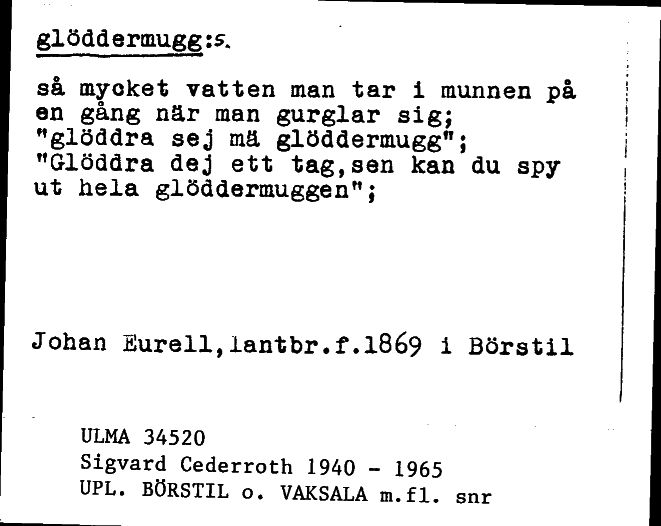 glöddermugg:s.

så mycket vatten man tar i munnen på en gång när man gurglar sig; "glöddra sej mä glöddermugg"; "Glöddra dej ett tag,sen kan du spy ut hela glöddermuggen";

Johan Eurell,lantbr.f.1869 i Börstil

ULMA 34520
Sigvard Cederroth 1940 - 1965
UPL. BÖRSTIL o. VAKSALA m.fl. snr